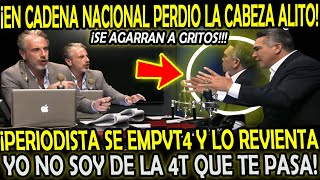 ¡EN CADENA NACIONAL PERDIO LA CABEZA ALITO!
¡SE AGARRAN A GRITOS!!!
¡PERIODISTA SE EMPVT4 Y LO REVIENTA
YO NO SOY DE LA 4T QUE TE PASA!